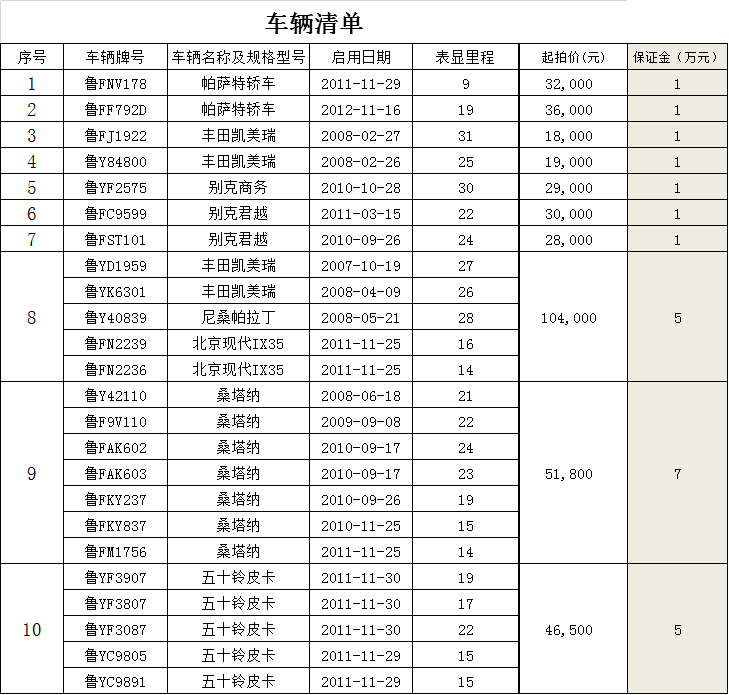 车辆清单

| 序号 | 车辆牌号 | 车辆名称及规格型号 | 启用日期 | 表显里程 | 起拍价(元) | 保证金（万元） |
|---|---|---|---|---|---|---|
| 1 | 鲁FNV178 | 帕萨特轿车 | 2011-11-29 | 9 | 32,000 | 1 |
| 2 | 鲁FF792D | 帕萨特轿车 | 2012-11-16 | 19 | 36,000 | 1 |
| 3 | 鲁FJ1922 | 丰田凯美瑞 | 2008-02-27 | 31 | 18,000 | 1 |
| 4 | 鲁Y84800 | 丰田凯美瑞 | 2008-02-26 | 25 | 19,000 | 1 |
| 5 | 鲁YF2575 | 别克商务 | 2010-10-28 | 30 | 29,000 | 1 |
| 6 | 鲁FC9599 | 别克君越 | 2011-03-15 | 22 | 30,000 | 1 |
| 7 | 鲁FST101 | 别克君越 | 2010-09-26 | 24 | 28,000 | 1 |
| 8 | 鲁YD1959 | 丰田凯美瑞 | 2007-10-19 | 27 | 104,000 | 5 |
| | 鲁YK6301 | 丰田凯美瑞 | 2008-04-09 | 26 | | |
| | 鲁Y40839 | 尼桑帕拉丁 | 2008-05-21 | 28 | | |
| | 鲁FN2239 | 北京现代IX35 | 2011-11-25 | 16 | | |
| | 鲁FN2236 | 北京现代IX35 | 2011-11-25 | 14 | | |
| 9 | 鲁Y42110 | 桑塔纳 | 2008-06-18 | 21 | 51,800 | 7 |
| | 鲁F9V110 | 桑塔纳 | 2009-09-08 | 22 | | |
| | 鲁FAK602 | 桑塔纳 | 2010-09-17 | 24 | | |
| | 鲁FAK603 | 桑塔纳 | 2010-09-17 | 23 | | |
| | 鲁FKY237 | 桑塔纳 | 2010-09-26 | 19 | | |
| | 鲁FKY837 | 桑塔纳 | 2010-11-25 | 15 | | |
| | 鲁FM1756 | 桑塔纳 | 2011-11-25 | 14 | | |
| 10 | 鲁YF3907 | 五十铃皮卡 | 2011-11-30 | 19 | 46,500 | 5 |
| | 鲁YF3807 | 五十铃皮卡 | 2011-11-30 | 17 | | |
| | 鲁YF3087 | 五十铃皮卡 | 2011-11-30 | 22 | | |
| | 鲁YC9805 | 五十铃皮卡 | 2011-11-29 | 15 | | |
| | 鲁YC9891 | 五十铃皮卡 | 2011-11-29 | 15 | | |